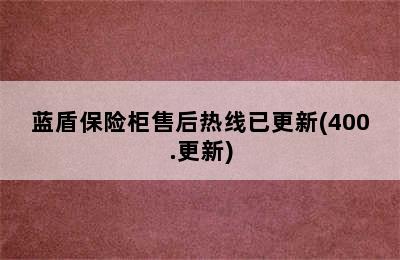 蓝盾保险柜售后热线已更新(400.更新)